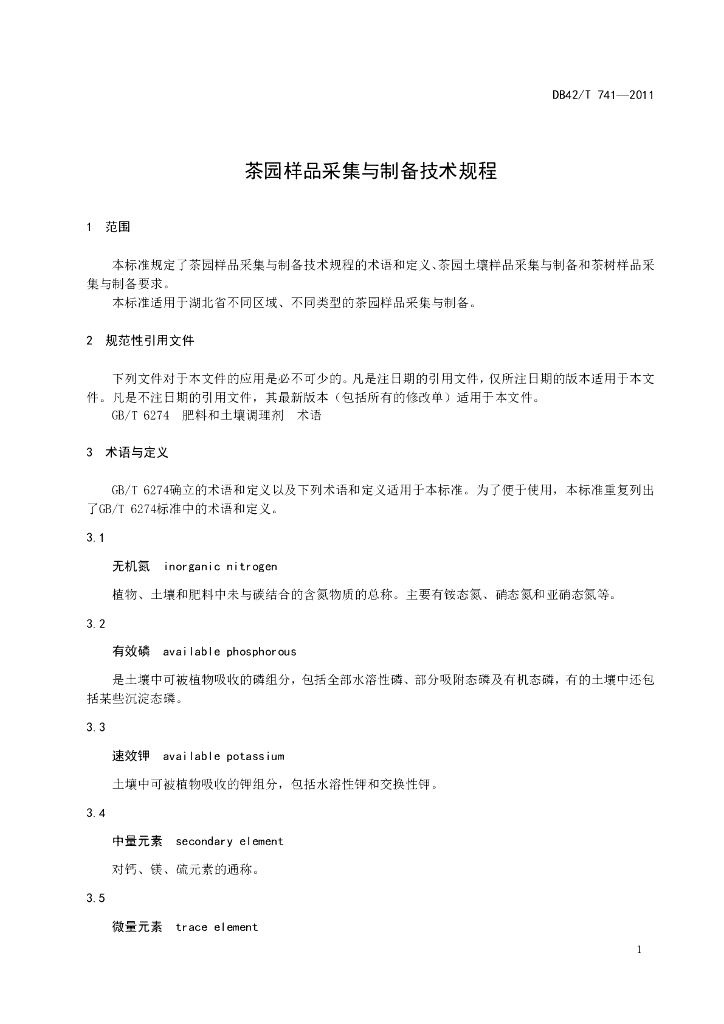 DB42/T 741—2011

茶园样品采集与制备技术规程

1 范围

本标准规定了茶园样品采集与制备技术规程的术语和定义、茶园土壤样品采集与制备和茶树样品采集与制备要求。

本标准适用于湖北省不同区域、不同类型的茶园样品采集与制备。

2 规范性引用文件

下列文件对于本文件的应用是必不可少的。凡是注日期的引用文件，仅所注日期的版本适用于本文件。凡是不注日期的引用文件，其最新版本（包括所有的修改单）适用于本文件。

GB/T 6274 肥料和土壤调理剂 术语

3 术语与定义

GB/T 6274确立的术语和定义以及下列术语和定义适用于本标准。为了便于使用，本标准重复列出了GB/T 6274标准中的术语和定义。

3.1

无机氮 inorganic nitrogen

植物、土壤和肥料中未与碳结合的含氮物质的总称。主要有铵态氮、硝态氮和亚硝态氮等。

3.2

有效磷 available phosphorous

是土壤中可被植物吸收的磷组分，包括全部水溶性磷、部分吸附态磷及有机态磷，有的土壤中还包括某些沉淀态磷。

3.3

速效钾 available potassium

土壤中可被植物吸收的钾组分，包括水溶性钾和交换性钾。

3.4

中量元素 secondary element

对钙、镁、硫元素的通称。

3.5

微量元素 trace element

1